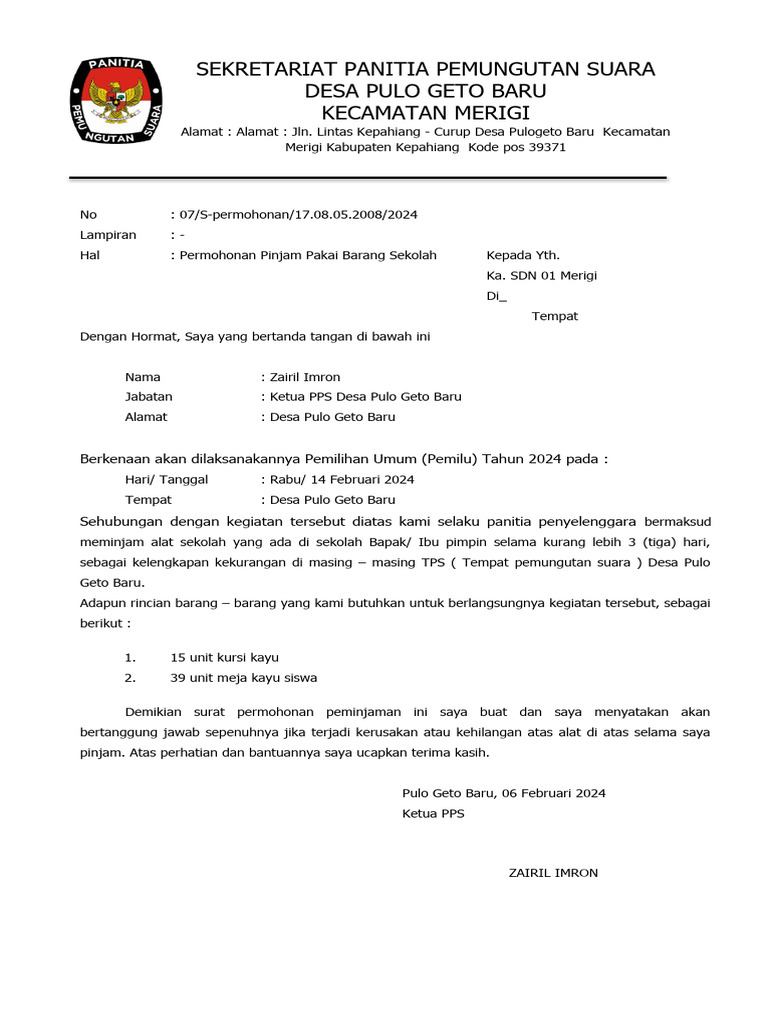 PANITIA PEMUNGUTAN SUARA

SEKRETARIAT PANITIA PEMUNGUTAN SUARA
DESA PULO GETO BARU
KECAMATAN MERIGI
Alamat : Alamat : Jln. Lintas Kepahiang - Curup Desa Pulogeto Baru Kecamatan Merigi Kabupaten Kepahiang Kode pos 39371

No : 07/S-permohonan/17.08.05.2008/2024
Lampiran : -
Hal : Permohonan Pinjam Pakai Barang Sekolah

Kepada Yth.
Ka. SDN 01 Merigi
Di_
Tempat

Dengan Hormat, Saya yang bertanda tangan di bawah ini

Nama : Zairil Imron
Jabatan : Ketua PPS Desa Pulo Geto Baru
Alamat : Desa Pulo Geto Baru

Berkenaan akan dilaksanakannya Pemilihan Umum (Pemilu) Tahun 2024 pada :
Hari/ Tanggal : Rabu/ 14 Februari 2024
Tempat : Desa Pulo Geto Baru
Sehubungan dengan kegiatan tersebut diatas kami selaku panitia penyelenggara bermaksud meminjam alat sekolah yang ada di sekolah Bapak/ Ibu pimpin selama kurang lebih 3 (tiga) hari, sebagai kelengkapan kekurangan di masing – masing TPS ( Tempat pemungutan suara ) Desa Pulo Geto Baru.
Adapun rincian barang – barang yang kami butuhkan untuk berlangsungnya kegiatan tersebut, sebagai berikut :

1. 15 unit kursi kayu
2. 39 unit meja kayu siswa

Demikian surat permohonan peminjaman ini saya buat dan saya menyatakan akan bertanggung jawab sepenuhnya jika terjadi kerusakan atau kehilangan atas alat di atas selama saya pinjam. Atas perhatian dan bantuannya saya ucapkan terima kasih.

Pulo Geto Baru, 06 Februari 2024
Ketua PPS

ZAIRIL IMRON